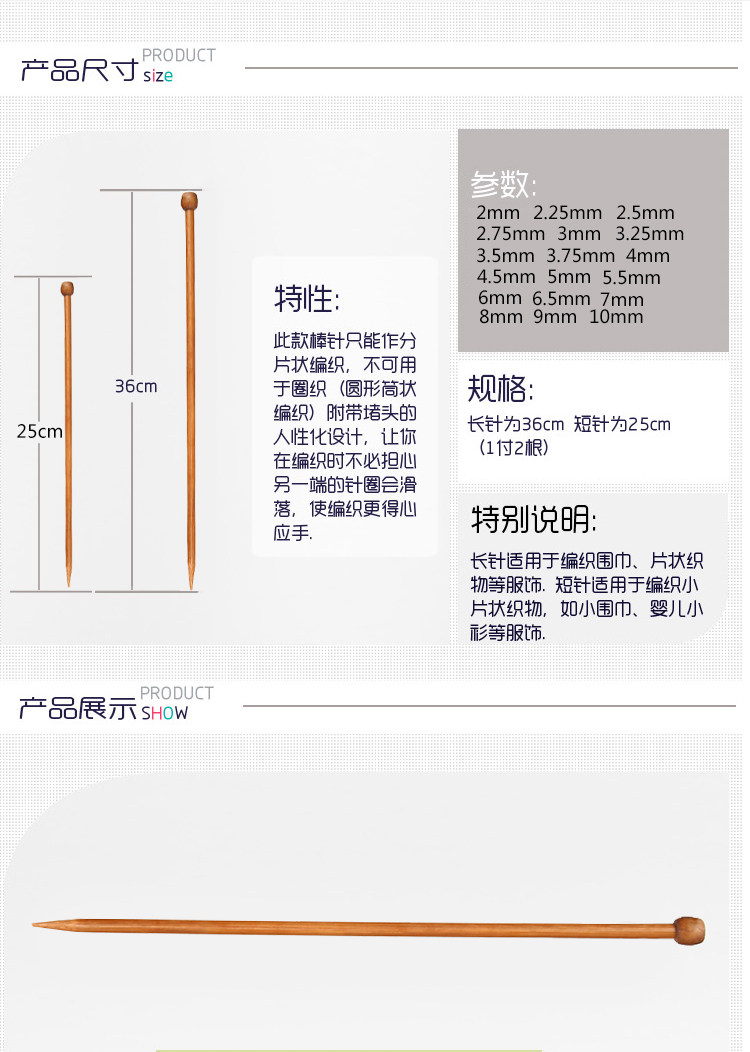 产品尺寸 PRODUCT size

25cm

36cm

特性:

此款棒针只能作分片状编织，不可用于圈织（圆形筒状编织）附带堵头的人性化设计，让你在编织时不必担心另一端的针圈会滑落，使编织更得心应手.

参数:

2mm 2.25mm 2.5mm
2.75mm 3mm 3.25mm
3.5mm 3.75mm 4mm
4.5mm 5mm 5.5mm
6mm 6.5mm 7mm
8mm 9mm 10mm

规格:

长针为36cm 短针为25cm （1付2根）

特别说明:

长针适用于编织围巾、片状织物等服饰. 短针适用于编织小片状织物，如小围巾、婴儿小衫等服饰.

产品展示 PRODUCT SHOW